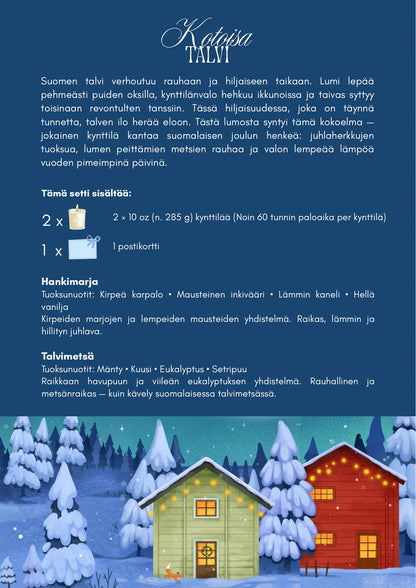 Kotoisa
TALVI

Suomen talvi verhoutuu rauhaan ja hiljaiseen taikaan. Lumi lepää pehmeästi puiden oksilla, kynttilänvalo hehkuu ikkunoissa ja taivas syttyy toisinaan revontulten tanssiin. Tässä hiljaisuudessa, joka on täynnä tunnetta, talven ilo herää eloon. Tästä lumosta syntyi tämä kokoelma — jokainen kynttilä kantaa suomalaisen joulun henkeä: juhlaherkkujen tuoksua, lumen peittämien metsien rauhaa ja valon lempeää lämpöä vuoden pimeimpinä päivinä.

Tämä setti sisältää:

2 x 2 × 10 oz (n. 285 g) kynttilää (Noin 60 tunnin paloaika per kynttilä)

1 x 1 postikortti

Hankimarja
Tuoksunuotit: Kirpeä karpalo • Mausteinen inkivääri • Lämmin kaneli • Hellä vanilja
Kirpeiden marjojen ja lempeiden mausteiden yhdistelmä. Raikas, lämmin ja hillityn juhlava.

Talvimetsä
Tuoksunuotit: Mänty • Kuusi • Eukalyptus • Setripuu
Raikkaan havupuun ja viileän eukalyptuksen yhdistelmä. Rauhallinen ja metsänraikas — kuin kävely suomalaisessa talvimetsässä.